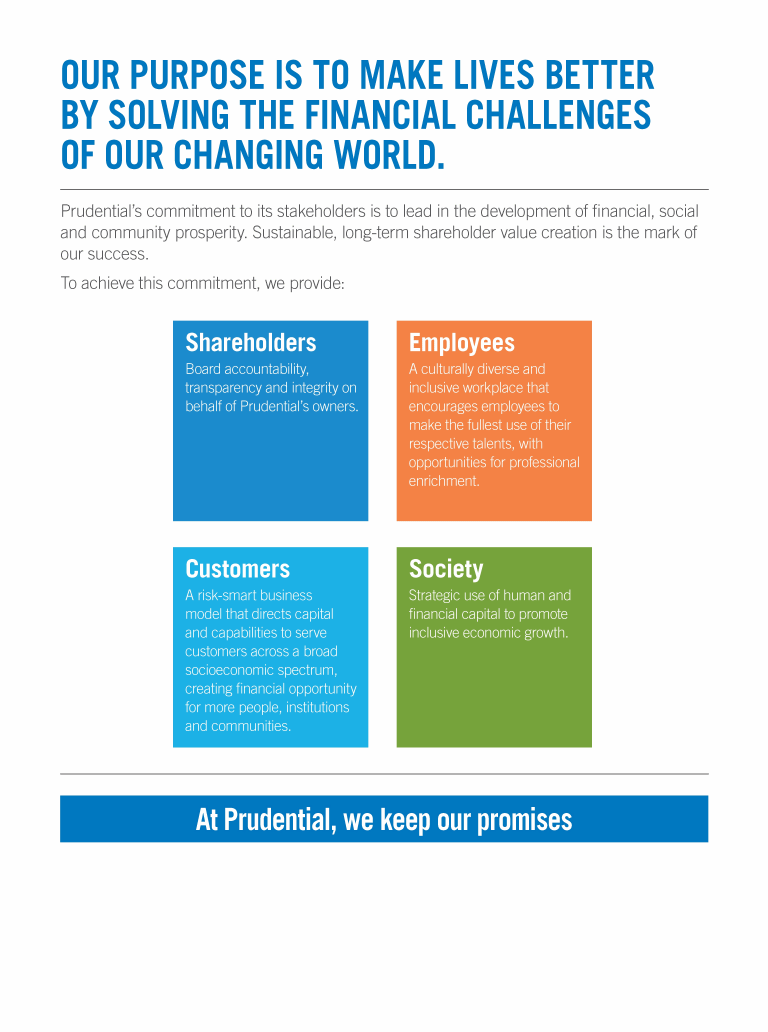 OUR PURPOSE IS TO MAKE LIVES BETTER BY SOLVING THE FINANCIAL CHALLENGES OF OUR CHANGING WORLD.

Prudential's commitment to its stakeholders is to lead in the development of financial, social and community prosperity. Sustainable, long-term shareholder value creation is the mark of our success.

To achieve this commitment, we provide:

Shareholders
Board accountability, transparency and integrity on behalf of Prudential's owners.

Employees
A culturally diverse and inclusive workplace that encourages employees to make the fullest use of their respective talents, with opportunities for professional enrichment.

Customers
A risk-smart business model that directs capital and capabilities to serve customers across a broad socioeconomic spectrum, creating financial opportunity for more people, institutions and communities.

Society
Strategic use of human and financial capital to promote inclusive economic growth.

At Prudential, we keep our promises